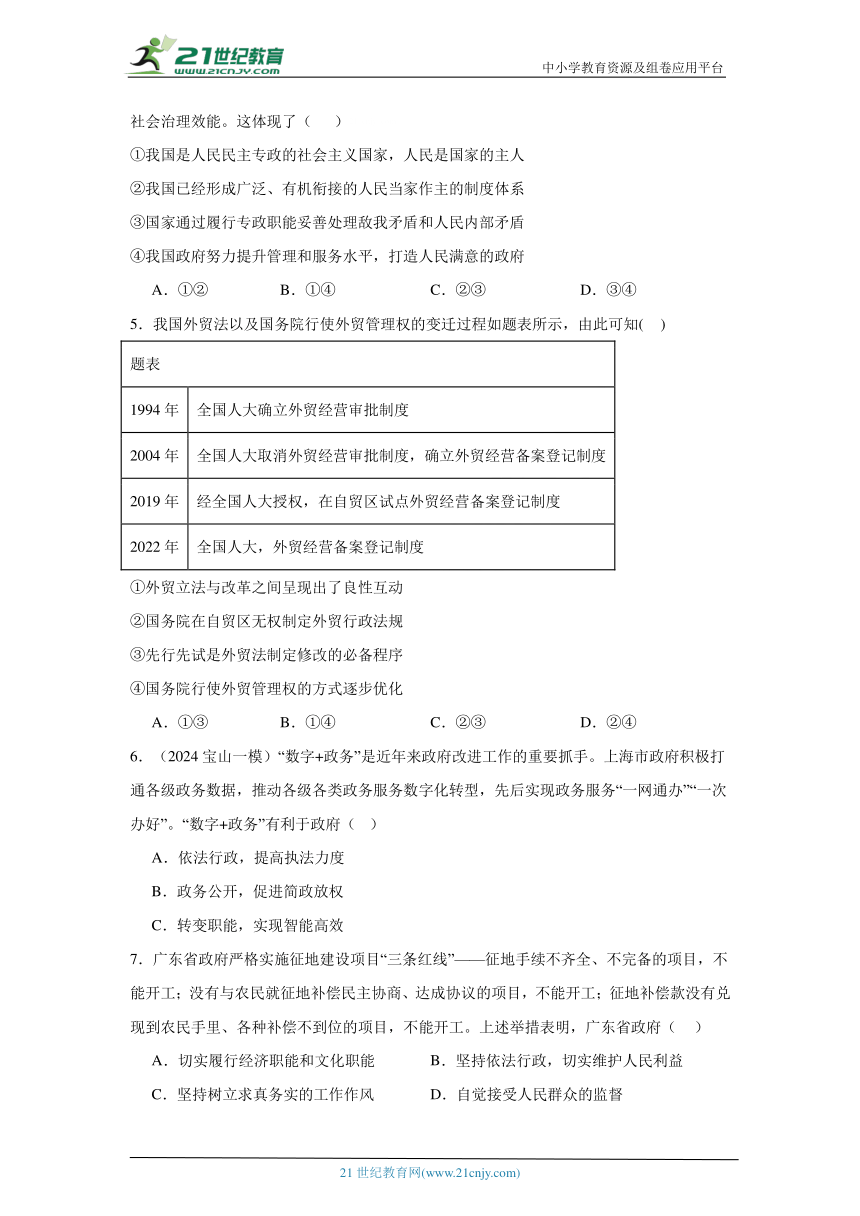 21世纪教育 www.21cnjy.com

中小学教育资源及组卷应用平台

社会治理效能。这体现了（ ）

①我国是人民民主专政的社会主义国家，人民是国家的主人

②我国已经形成广泛、有机衔接的人民当家作主的制度体系

③国家通过履行专政职能妥善处理敌我矛盾和人民内部矛盾

④我国政府努力提升管理和服务水平，打造人民满意的政府

A．①② B．①④ C．②③ D．③④

5．我国外贸法以及国务院行使外贸管理权的变迁过程如题表所示，由此可知( )

| 题表 | |
|---|---|
| 1994 年 | 全国人大确立外贸经营审批制度 |
| 2004 年 | 全国人大取消外贸经营审批制度，确立外贸经营备案登记制度 |
| 2019 年 | 经全国人大授权，在自贸区试点外贸经营备案登记制度 |
| 2022 年 | 全国人大，外贸经营备案登记制度 |

①外贸立法与改革之间呈现出了良性互动

②国务院在自贸区无权制定外贸行政法规

③先行先试是外贸法制定修改的必备程序

④国务院行使外贸管理权的方式逐步优化

A．①③ B．①④ C．②③ D．②④

6．（2024 宝山一模）“数字+政务”是近年来政府改进工作的重要抓手。上海市政府积极打通各级政务数据，推动各级各类政务服务数字化转型，先后实现政务服务“一网通办”“一次办好”。“数字+政务”有利于政府（ ）

A．依法行政，提高执法力度

B．政务公开，促进简政放权

C．转变职能，实现智能高效

7．广东省政府严格实施征地建设项目“三条红线”——征地手续不齐全、不完备的项目，不能开工；没有与农民就征地补偿民主协商、达成协议的项目，不能开工；征地补偿款没有兑现到农民手里、各种补偿不到位的项目，不能开工。上述举措表明，广东省政府（ ）

A．切实履行经济职能和文化职能 B．坚持依法行政，切实维护人民利益

C．坚持树立求真务实的工作作风 D．自觉接受人民群众的监督

21 世纪教育网(www.21cnjy.com)